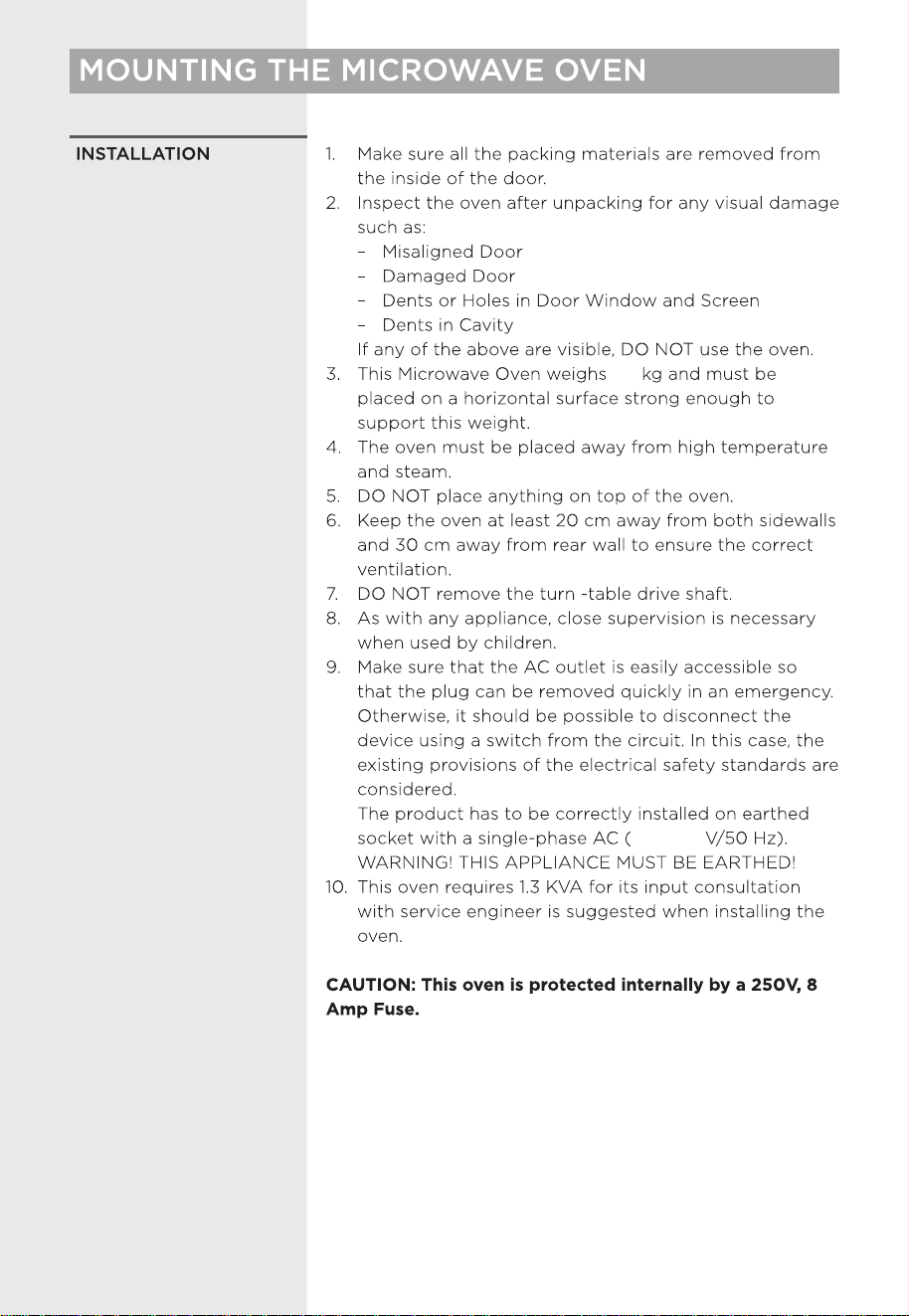 MOUNTING THE MICROWAVE OVEN

INSTALLATION

1. Make sure all the packing materials are removed from the inside of the door.
2. Inspect the oven after unpacking for any visual damage such as:
- Misaligned Door
- Damaged Door
- Dents or Holes in Door Window and Screen
- Dents in Cavity
If any of the above are visible, DO NOT use the oven.
3. This Microwave Oven weighs kg and must be placed on a horizontal surface strong enough to support this weight.
4. The oven must be placed away from high temperature and steam.
5. DO NOT place anything on top of the oven.
6. Keep the oven at least 20 cm away from both sidewalls and 30 cm away from rear wall to ensure the correct ventilation.
7. DO NOT remove the turn -table drive shaft.
8. As with any appliance, close supervision is necessary when used by children.
9. Make sure that the AC outlet is easily accessible so that the plug can be removed quickly in an emergency. Otherwise, it should be possible to disconnect the device using a switch from the circuit. In this case, the existing provisions of the electrical safety standards are considered.
The product has to be correctly installed on earthed socket with a single-phase AC ( V/50 Hz).
WARNING! THIS APPLIANCE MUST BE EARTHED!
10. This oven requires 1.3 KVA for its input consultation with service engineer is suggested when installing the oven.

CAUTION: This oven is protected internally by a 250V, 8 Amp Fuse.